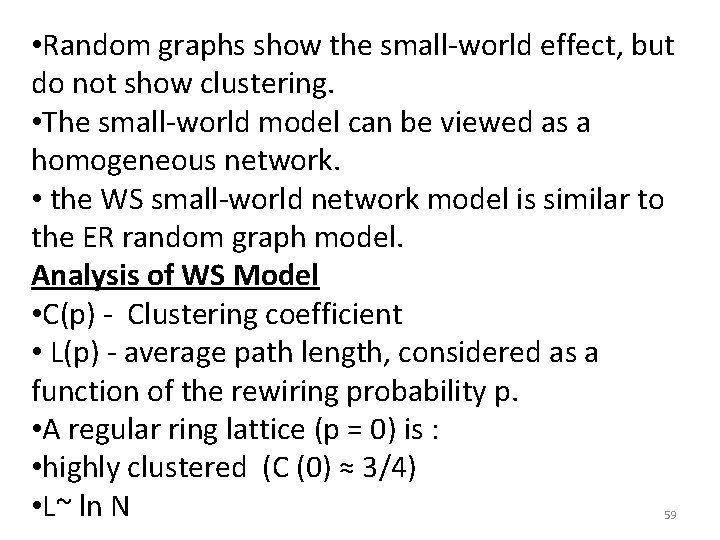 •Random graphs show the small-world effect, but do not show clustering.
•The small-world model can be viewed as a homogeneous network.
• the WS small-world network model is similar to the ER random graph model.
Analysis of WS Model
•C(p) - Clustering coefficient
• L(p) - average path length, considered as a function of the rewiring probability p.
•A regular ring lattice (p = 0) is :
•highly clustered (C (0) ≈ 3/4)
•L~ ln N
59